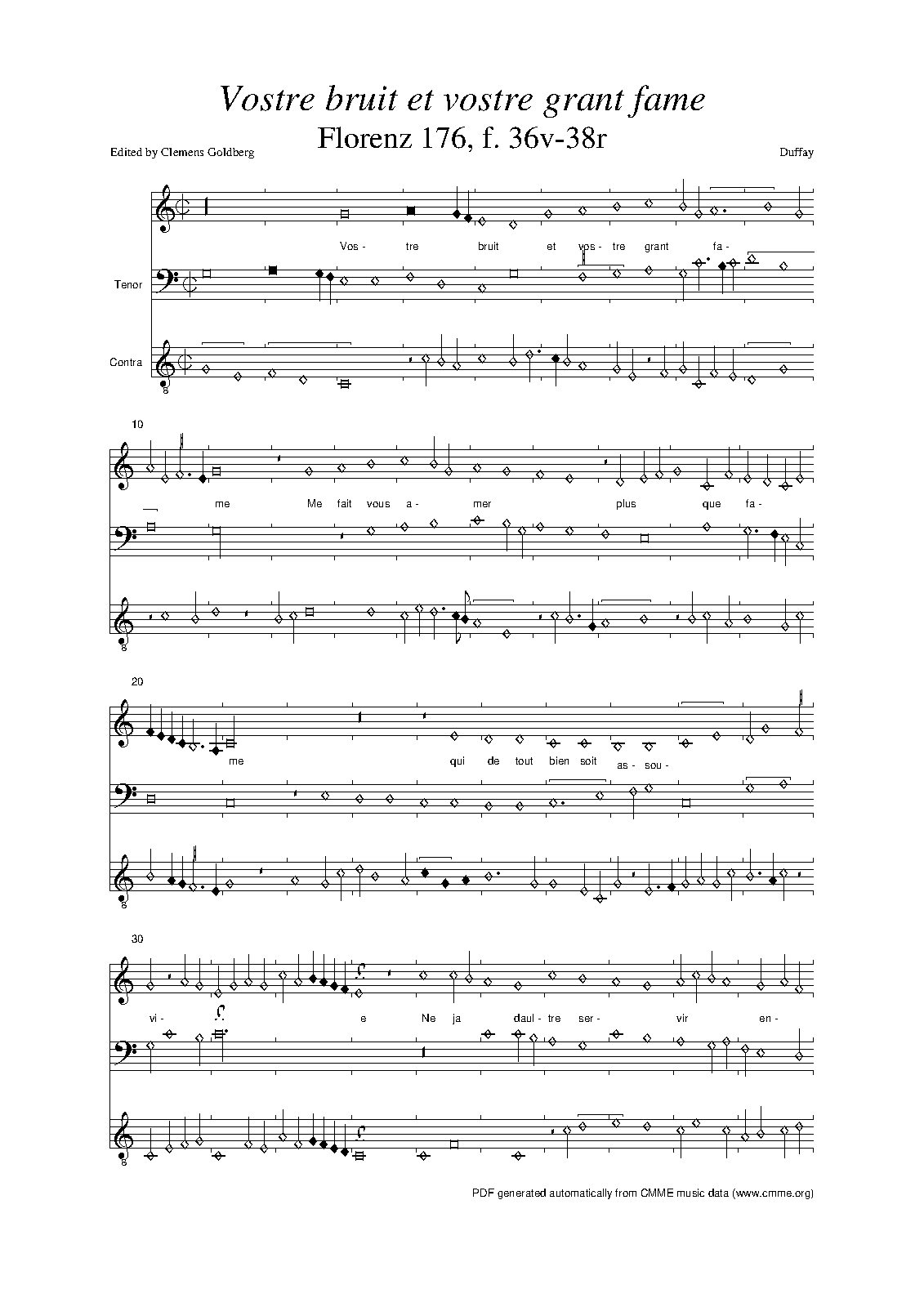 Vostre bruit et vostre grant fame

Florenz 176, f. 36v-38r

Edited by Clemens Goldberg

Duffay

Vos- tre bruit et vos- tre grant fa-

Tenor

Contra

8

10

me Me fait vous a- mer plus que fa-

8

20

me qui de tout bien soit as- sou-

8

30

vi- e Ne ja daul- tre ser- vir en-

8

PDF generated automatically from CMME music data (www.cmme.org)